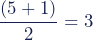 $\frac{(5+1)}{2} = 3$